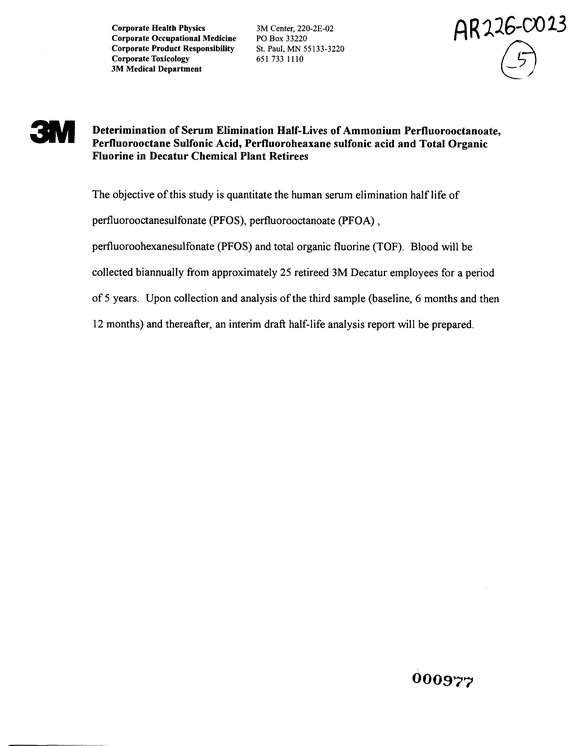 Corporate Health Physics
Corporate Occupational Medicine
Corporate Product Responsibility
Corporate Toxicology
3M Medical Department

3M Center, 220-2E-02
PO Box 33220
St. Paul, MN 55133-3220
651 733 1110

AR226-0023
5

3M

Deterimination of Serum Elimination Half-Lives of Ammonium Perfluorooctanoate, Perfluorooctane Sulfonic Acid, Perfluoroheaxane sulfonic acid and Total Organic Fluorine in Decatur Chemical Plant Retirees

The objective of this study is quantitate the human serum elimination half life of perfluorooctanesulfonate (PFOS), perfluorooctanoate (PFOA) , perfluoroohexanesulfonate (PFOS) and total organic fluorine (TOF). Blood will be collected biannually from approximately 25 retireed 3M Decatur employees for a period of 5 years. Upon collection and analysis of the third sample (baseline, 6 months and then 12 months) and thereafter, an interim draft half-life analysis report will be prepared.

000977